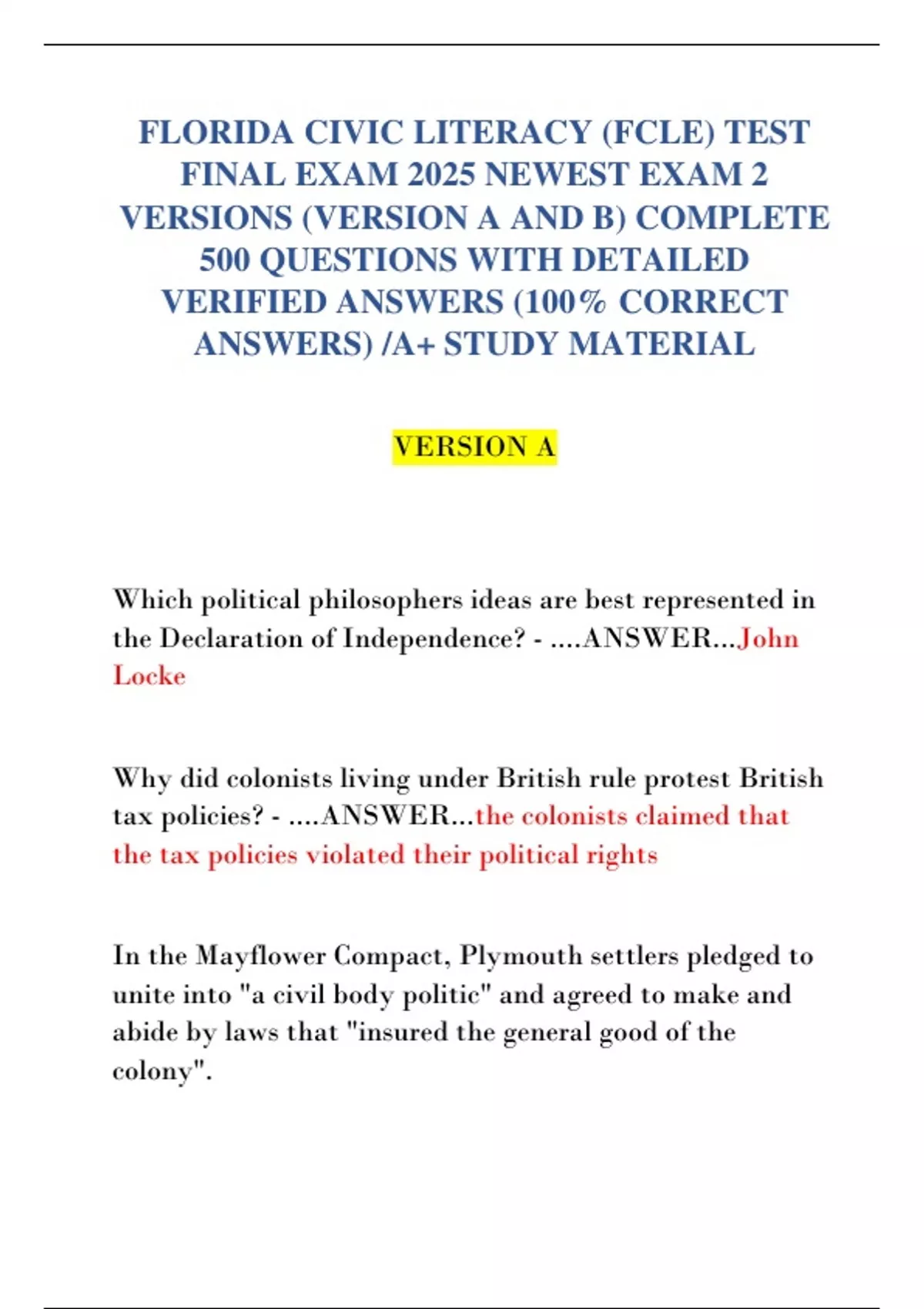 FLORIDA CIVIC LITERACY (FCLE) TEST FINAL EXAM 2025 NEWEST EXAM 2 VERSIONS (VERSION A AND B) COMPLETE 500 QUESTIONS WITH DETAILED VERIFIED ANSWERS (100% CORRECT ANSWERS) /A+ STUDY MATERIAL

VERSION A

Which political philosophers ideas are best represented in the Declaration of Independence? - ....ANSWER...John Locke

Why did colonists living under British rule protest British tax policies? - ....ANSWER...the colonists claimed that the tax policies violated their political rights

In the Mayflower Compact, Plymouth settlers pledged to unite into "a civil body politic" and agreed to make and abide by laws that "insured the general good of the colony".